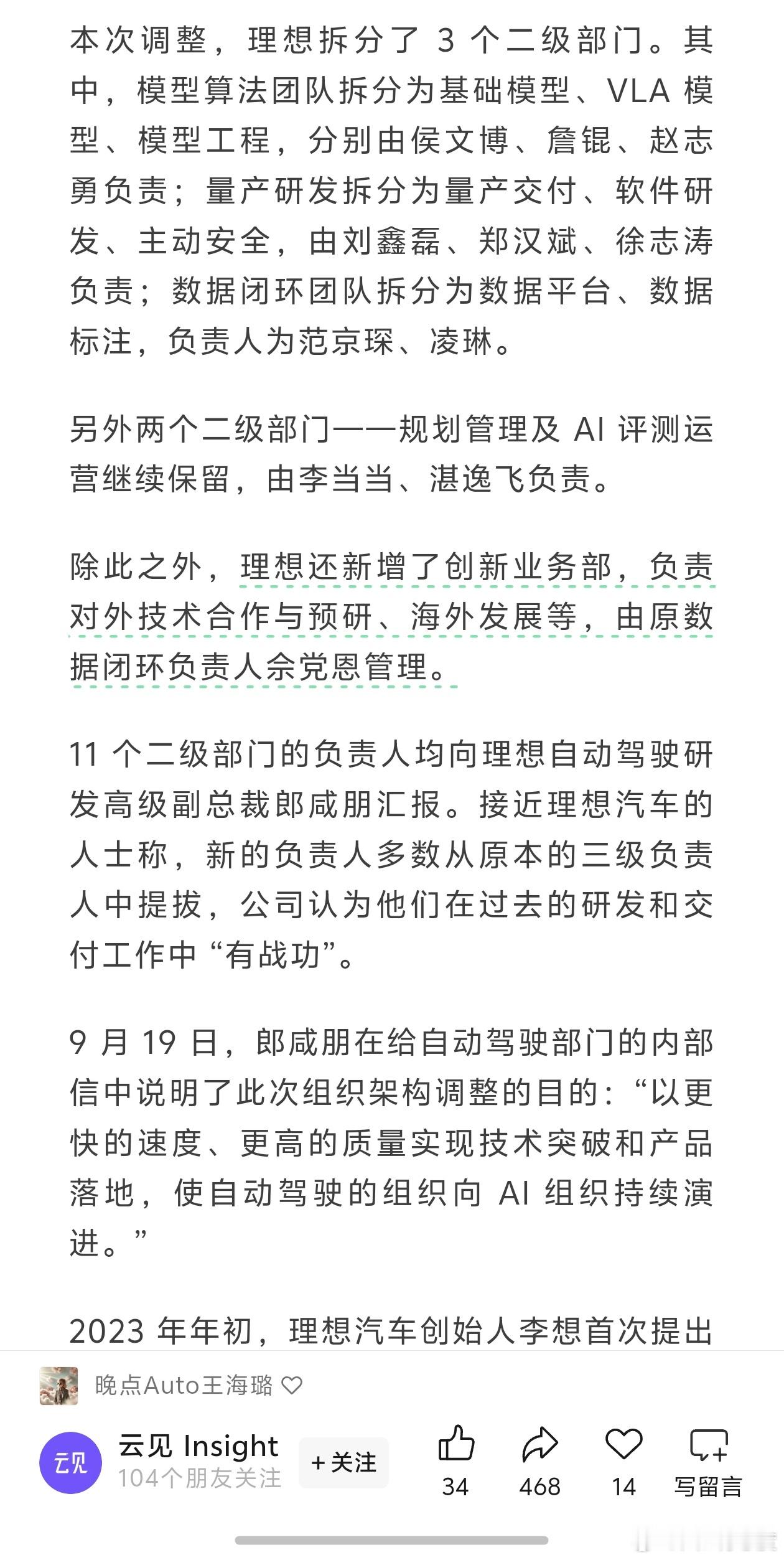 本次调整，理想拆分了 3 个二级部门。其中，模型算法团队拆分为基础模型、VLA 模型、模型工程，分别由侯文博、詹锟、赵志勇负责；量产研发拆分为量产交付、软件研发、主动安全，由刘鑫磊、郑汉斌、徐志涛负责；数据闭环团队拆分为数据平台、数据标注，负责人为范京琛、凌琳。

另外两个二级部门——规划管理及 AI 评测运营继续保留，由李当当、湛逸飞负责。

除此之外，理想还新增了创新业务部，负责对外技术合作与预研、海外发展等，由原数据闭环负责人佘党恩管理。

11 个二级部门的负责人均向理想自动驾驶研发高级副总裁郎咸朋汇报。接近理想汽车的人士称，新的负责人多数从原本的三级负责人中提拔，公司认为他们在过去的研发和交付工作中“有战功”。

9 月 19 日，郎咸朋在给自动驾驶部门的内部信中说明了此次组织架构调整的目的：“以更快的速度、更高的质量实现技术突破和产品落地，使自动驾驶的组织向 AI 组织持续演进。”

2023 年年初，理想汽车创始人李想首次提出

晚点Auto王海璐

云见 云见 Insight
104个朋友关注
+关注
34
468
14
写留言